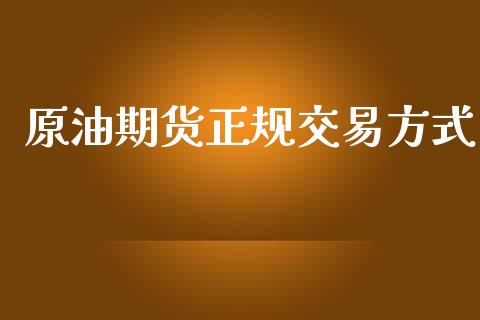 原油期货正规交易方式